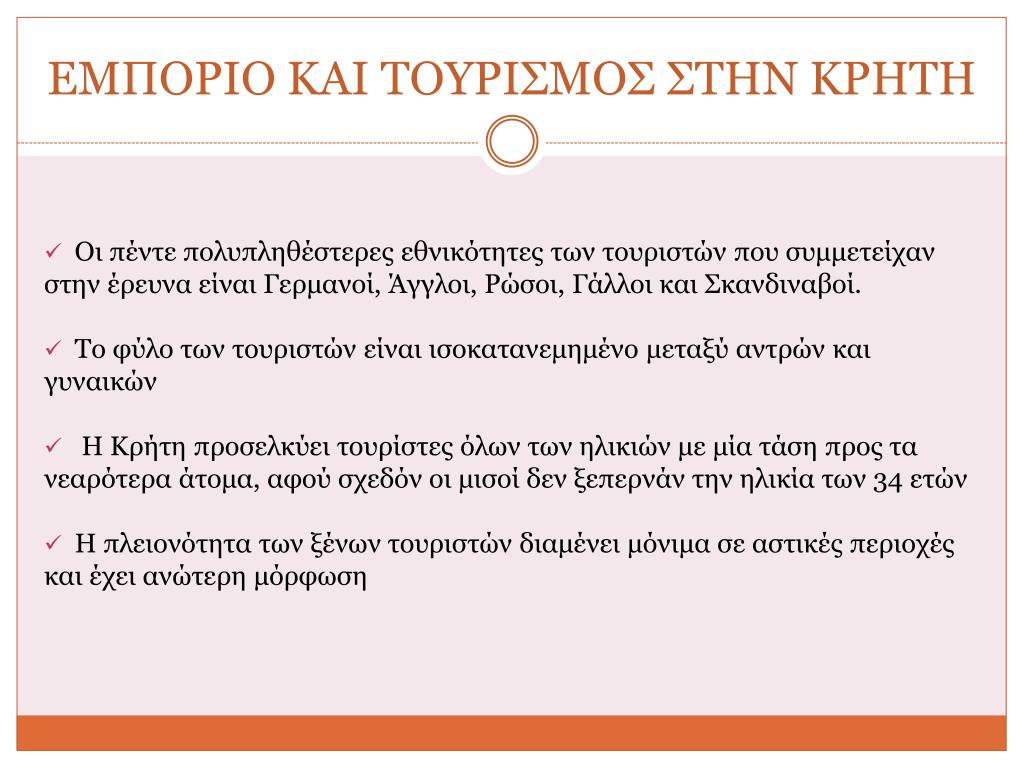 ΕΜΠΟΡΙΟ ΚΑΙ ΤΟΥΡΙΣΜΟΣ ΣΤΗΝ ΚΡΗΤΗ

✓ Οι πέντε πολυπληθέστερες εθνικότητες των τουριστών που συμμετείχαν στην έρευνα είναι Γερμανοί, Άγγλοι, Ρώσοι, Γάλλοι και Σκανδιναβοί.

✓ Το φύλο των τουριστών είναι ισοκατανεμημένο μεταξύ αντρών και γυναικών

✓ Η Κρήτη προσελκύει τουρίστες όλων των ηλικιών με μία τάση προς τα νεαρότερα άτομα, αφού σχεδόν οι μισοί δεν ξεπερνάν την ηλικία των 34 ετών

✓ Η πλειονότητα των ξένων τουριστών διαμένει μόνιμα σε αστικές περιοχές και έχει ανώτερη μόρφωση